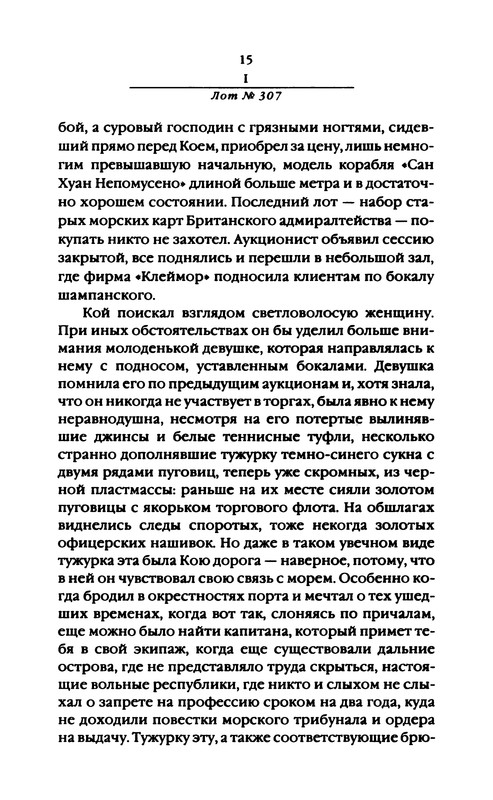 15

I

Лот № 307

бой, а суровый господин с грязными ногтями, сидевший прямо перед Коем, приобрел за цену, лишь немногим превышавшую начальную, модель корабля «Сан Хуан Непомусено» длиной больше метра и в достаточно хорошем состоянии. Последний лот — набор старых морских карт Британского адмиралтейства — покупать никто не захотел. Аукционист объявил сессию закрытой, все поднялись и перешли в небольшой зал, где фирма «Клеймор» подносила клиентам по бокалу шампанского.

Кой поискал взглядом светловолосую женщину. При иных обстоятельствах он бы уделил больше внимания молоденькой девушке, которая направлялась к нему с подносом, уставленным бокалами. Девушка помнила его по предыдущим аукционам и, хотя знала, что он никогда не участвует в торгах, была явно к нему неравнодушна, несмотря на его потертые вылинявшие джинсы и белые теннисные туфли, несколько странно дополнявшие тужурку темно-синего сукна с двумя рядами пуговиц, теперь уже скромных, из черной пластмассы: раньше на их месте сияли золотом пуговицы с якорьком торгового флота. На обшлагах виднелись следы споротых, тоже некогда золотых офицерских нашивок. Но даже в таком увечном виде тужурка эта была Кою дорога — наверное, потому, что в ней он чувствовал свою связь с морем. Особенно когда бродил в окрестностях порта и мечтал о тех ушедших временах, когда вот так, слоняясь по причалам, еще можно было найти капитана, который примет тебя в свой экипаж, когда еще существовали дальние острова, где не представляло труда скрыться, настоящие вольные республики, где никто и слыхом не слыхал о запрете на профессию сроком на два года, куда не доходили повестки морского трибунала и ордера на выдачу. Тужурку эту, а также соответствующие брю-